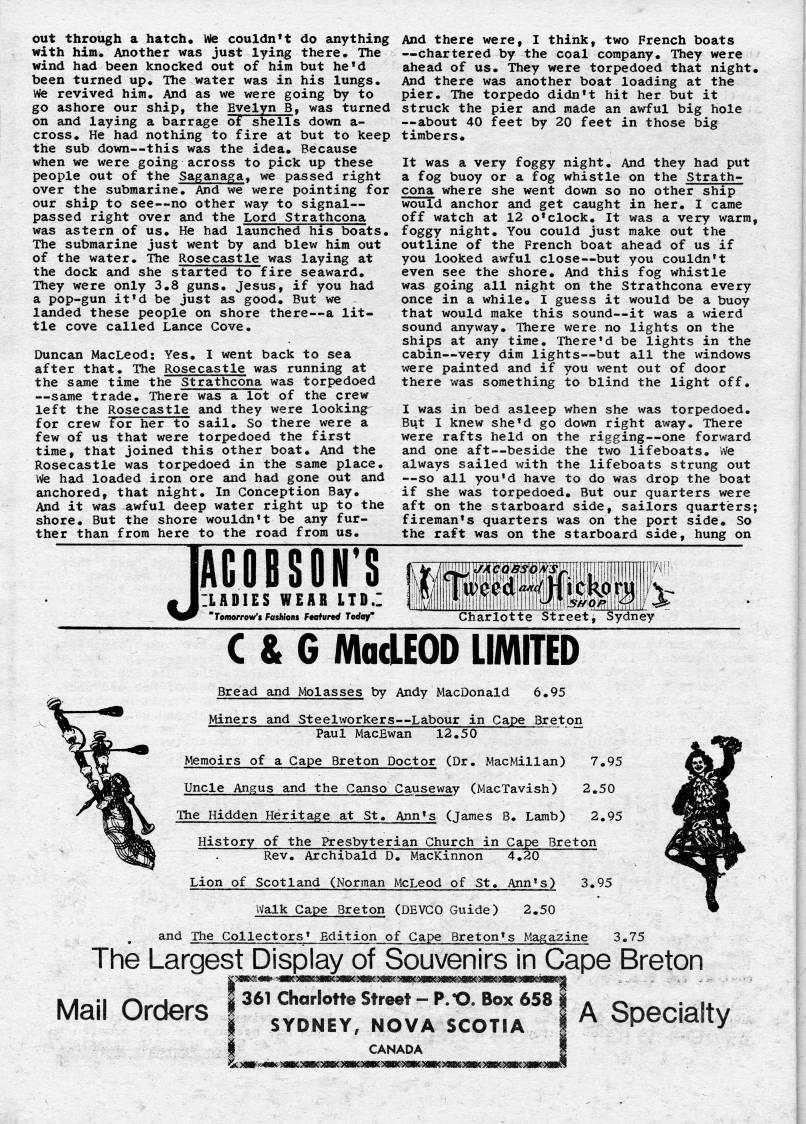 out through a hatch. We couldn't do anything with him. Another was just lying there. The wind had been knocked out of him but he'd been turned up. The water was in his lungs. We revived him. And as we were going by to go ashore our ship, the Evelyn B, was turned on and laying a barrage of shells down across. He had nothing to fire at but to keep the sub down--this was the idea. Because when we were going across to pick up these people out of the Saganaga, we passed right over the submarine. And we were pointing for our ship to see--no other way to signal--passed right over and the Lord Strathcona was astern of us. He had launched his boats. The submarine just went by and blew him out of the water. The Rosecastle was laying at the dock and she started to fire seaward. They were only 3.8 guns. Jesus, if you had a pop-gun it'd be just as good. But we landed these people on shore there--a little cove called Lance Cove.

Duncan MacLeod: Yes. I went back to sea after that. The Rosecastle was running at the same time the Strathcona was torpedoed --same trade. There was a lot of the crew left the Rosecastle and they were looking for crew for her to sail. So there were a few of us that were torpedoed the first time, that joined this other boat. And the Rosecastle was torpedoed in the same place. We had loaded iron ore and had gone out and anchored, that night. In Conception Bay. And it was awful deep water right up to the shore. But the shore wouldn't be any further than from here to the road from us.

And there were, I think, two French boats --chartered by the coal company. They were ahead of us. They were torpedoed that night. And there was another boat loading at the pier. The torpedo didn't hit her but it struck the pier and made an awful big hole --about 40 feet by 20 feet in those big timbers.

It was a very foggy night. And they had put a fog buoy or a fog whistle on the Strathcona where she went down so no other ship would anchor and get caught in her. I came off watch at 12 o'clock. It was a very warm, foggy night. You could just make out the outline of the French boat ahead of us if you looked awful close--but you couldn't even see the shore. And this fog whistle was going all night on the Strathcona every once in a while. I guess it would be a buoy that would make this sound--it was a wierd sound anyway. There were no lights on the ships at any time. There'd be lights in the cabin--very dim lights--but all the windows were painted and if you went out of door there was something to blind the light off.

I was in bed asleep when she was torpedoed. But I knew she'd go down right away. There were rafts held on the rigging--one forward and one aft--beside the two lifeboats. We always sailed with the lifeboats strung out --so all you'd have to do was drop the boat if she was torpedoed. But our quarters were aft on the starboard side, sailors quarters; fireman's quarters was on the port side. So the raft was on the starboard side, hung on

JACOBSON'S LADIES WEAR LTD. "Tomorrow's Fashions Featured Today"

JACOBSON'S Tweed and Hickory SHOP
Charlotte Street, Sydney

C & G MacLEOD LIMITED

Bread and Molasses by Andy MacDonald 6.95

Miners and Steelworkers--Labour in Cape Breton
Paul MacEwan 12.50

Memoirs of a Cape Breton Doctor (Dr. MacMillan) 7.95

Uncle Angus and the Canso Causeway (MacTavish) 2.50

The Hidden Heritage at St. Ann's (James B. Lamb) 2.95

History of the Presbyterian Church in Cape Breton
Rev. Archibald D. MacKinnon 4.20

Lion of Scotland (Norman McLeod of St. Ann's) 3.95

Walk Cape Breton (DEVCO Guide) 2.50

and The Collectors' Edition of Cape Breton's Magazine 3.75

The Largest Display of Souvenirs in Cape Breton

Mail Orders

361 Charlotte Street – P. O. Box 658
SYDNEY, NOVA SCOTIA
CANADA

A Specialty